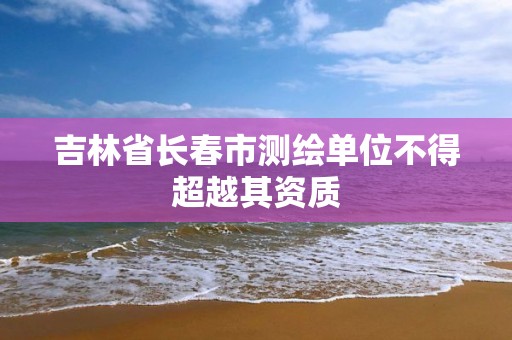 吉林省长春市测绘单位不得超越其资质